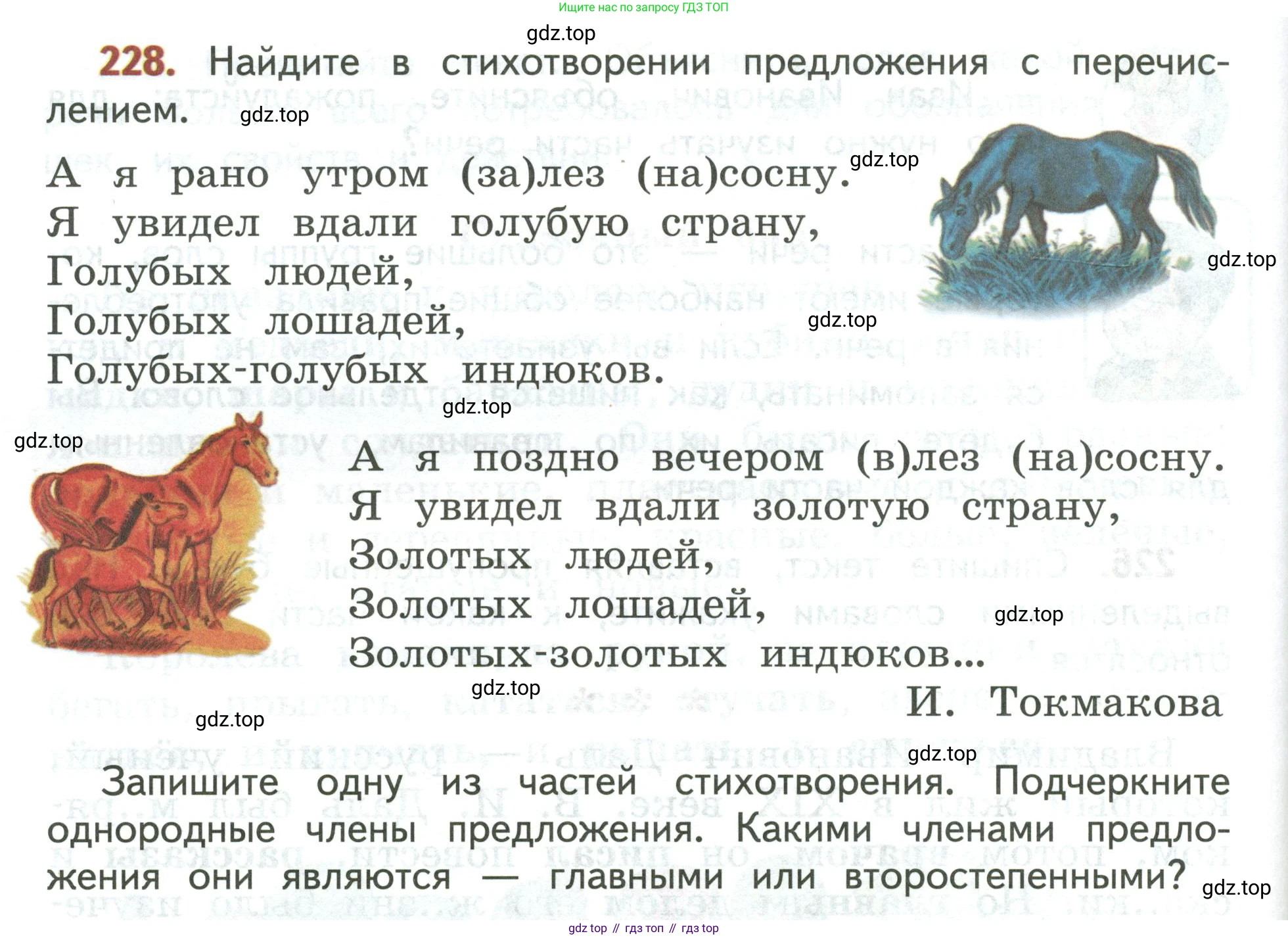 Ищите нас по запросу ГДЗ ТОП

228. Найдите в стихотворении предложения с перечислением.

А я рано утром (за)лез (на)сосну.
Я увидел вдали голубую страну,
Голубых людей,
Голубых лошадей,
Голубых-голубых индюков.

А я поздно вечером (в)лез (на)сосну.
Я увидел вдали золотую страну,
Золотых людей,
Золотых лошадей,
Золотых-золотых индюков...

И. Токмакова

Запишите одну из частей стихотворения. Подчеркните однородные члены предложения. Какими членами предложения они являются — главными или второстепенными?

gdz top // гдз топ // гдз top

gdz.top